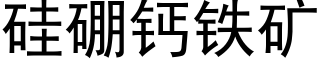 硅硼钙铁矿